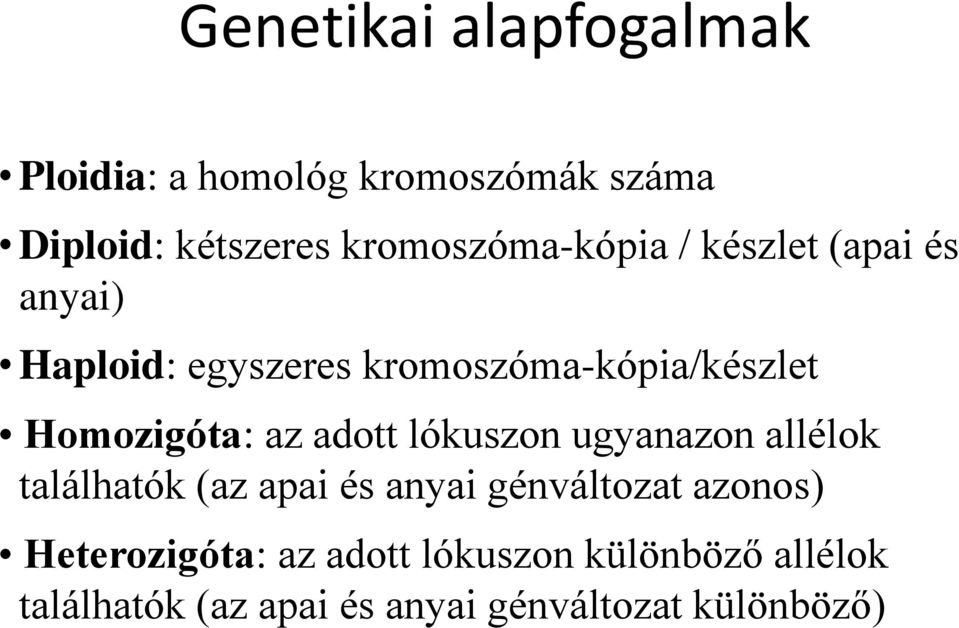 Genetikai alapfogalmak

• Ploidia: a homológ kromoszómák száma

• Diploid: kétszeres kromoszóma-kópia / készlet (apai és anyai)

• Haploid: egyszeres kromoszóma-kópia/készlet

• Homozigóta: az adott lókuszon ugyanazon allélok találhatók (az apai és anyai génváltozat azonos)

• Heterozigóta: az adott lókuszon különböző allélok találhatók (az apai és anyai génváltozat különböző)